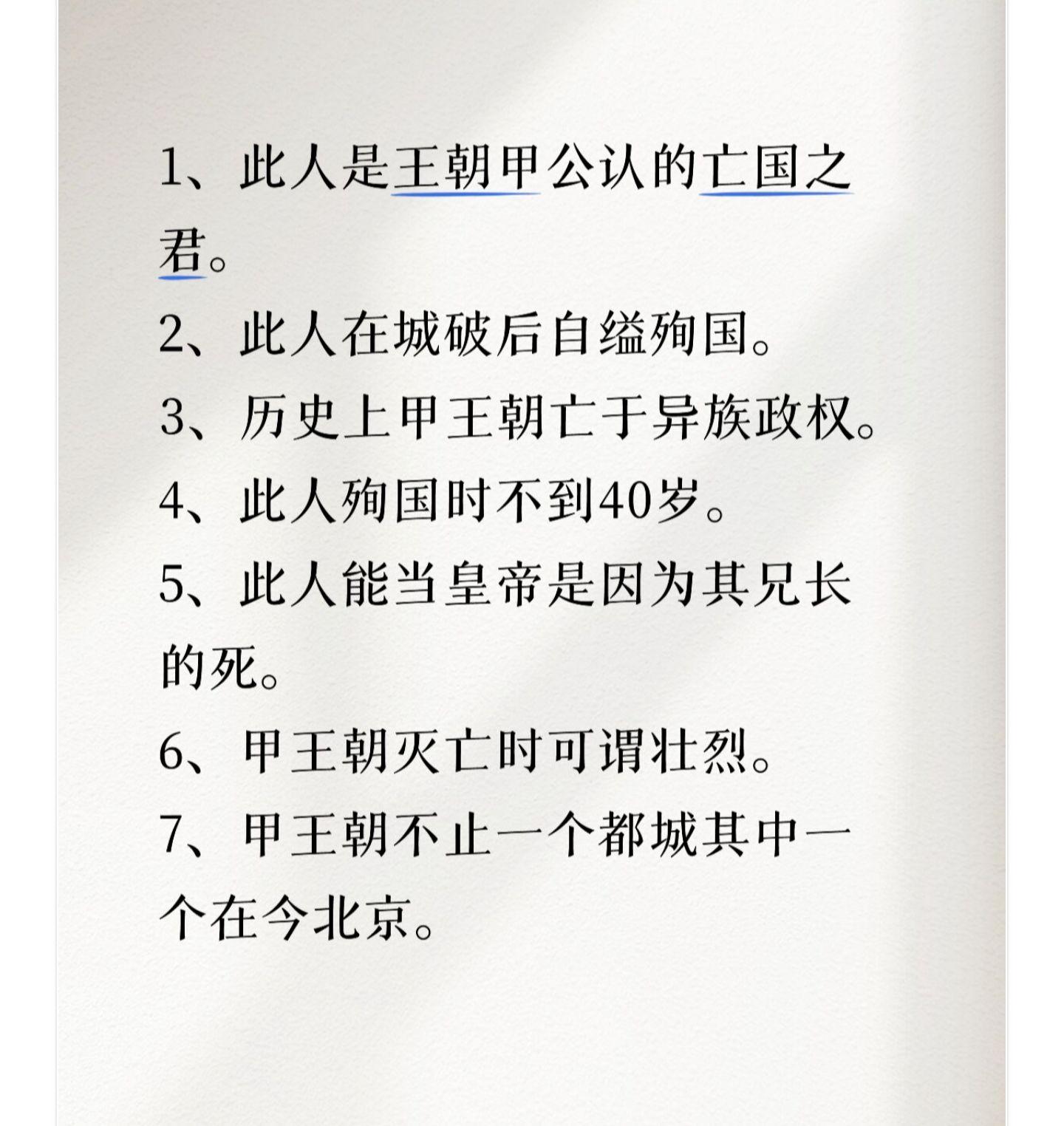 1、此人是王朝甲公认的亡国之君。

2、此人在城破后自缢殉国。

3、历史上甲王朝亡于异族政权。

4、此人殉国时不到40岁。

5、此人能当皇帝是因为其兄长的死。

6、甲王朝灭亡时可谓壮烈。

7、甲王朝不止一个都城其中一个在今北京。